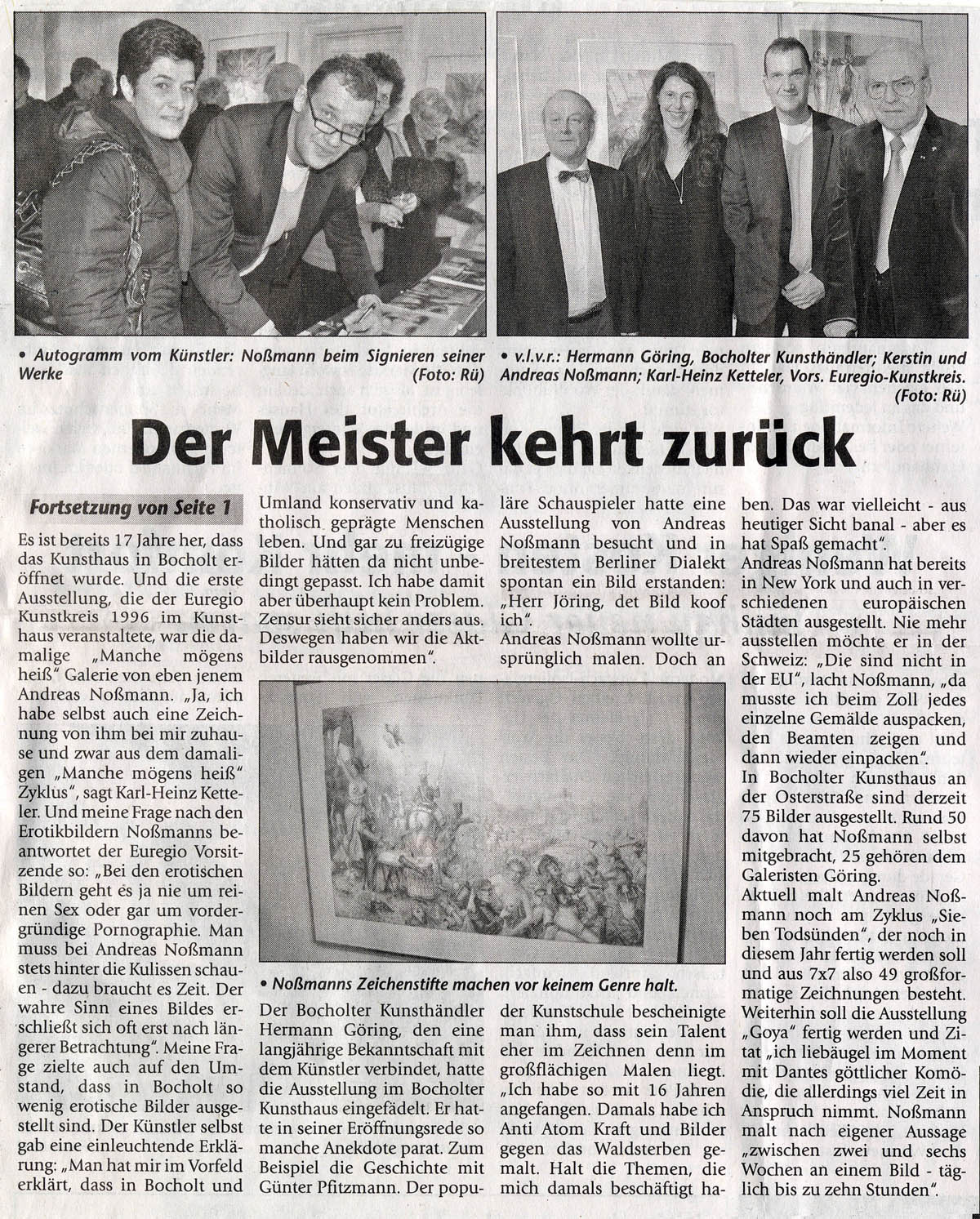 • Autogramm vom Künstler: Noßmann beim Signieren seiner Werke (Foto: Rü)

• v.l.v.r.: Hermann Göring, Bocholter Kunsthändler; Kerstin und Andreas Noßmann; Karl-Heinz Ketteler, Vors. Euregio-Kunstkreis. (Foto: Rü)

Der Meister kehrt zurück

Fortsetzung von Seite 1

Es ist bereits 17 Jahre her, dass das Kunsthaus in Bocholt eröffnet wurde. Und die erste Ausstellung, die der Euregio Kunstkreis 1996 im Kunsthaus veranstaltete, war die damalige „Manche mögens heiß" Galerie von eben jenem Andreas Noßmann. „Ja, ich habe selbst auch eine Zeichnung von ihm bei mir zuhause und zwar aus dem damaligen „Manche mögens heiß" Zyklus", sagt Karl-Heinz Ketteler. Und meine Frage nach den Erotikbildern Noßmanns beantwortet der Euregio Vorsitzende so: „Bei den erotischen Bildern geht es ja nie um reinen Sex oder gar um vordergründige Pornographie. Man muss bei Andreas Noßmann stets hinter die Kulissen schauen - dazu braucht es Zeit. Der wahre Sinn eines Bildes erschließt sich oft erst nach längerer Betrachtung". Meine Frage zielte auch auf den Umstand, dass in Bocholt so wenig erotische Bilder ausgestellt sind. Der Künstler selbst gab eine einleuchtende Erklärung: „Man hat mir im Vorfeld erklärt, dass in Bocholt und Umland konservativ und katholisch geprägte Menschen leben. Und gar zu freizügige Bilder hätten da nicht unbedingt gepasst. Ich habe damit aber überhaupt kein Problem. Zensur sieht sicher anders aus. Deswegen haben wir die Aktbilder rausgenommen".

• Noßmanns Zeichenstifte machen vor keinem Genre halt.

Der Bocholter Kunsthändler Hermann Göring, den eine langjährige Bekanntschaft mit dem Künstler verbindet, hatte die Ausstellung im Bocholter Kunsthaus eingefädelt. Er hatte in seiner Eröffnungsrede so manche Anekdote parat. Zum Beispiel die Geschichte mit Günter Pfitzmann. Der populäre Schauspieler hatte eine Ausstellung von Andreas Noßmann besucht und in breitestem Berliner Dialekt spontan ein Bild erstanden: „Herr Jöring, det Bild koof ich".

Andreas Noßmann wollte ursprünglich malen. Doch an der Kunstschule bescheinigte man ihm, dass sein Talent eher im Zeichnen denn im großflächigen Malen liegt. „Ich habe so mit 16 Jahren angefangen. Damals habe ich Anti Atom Kraft und Bilder gegen das Waldsterben gemalt. Halt die Themen, die mich damals beschäftigt haben. Das war vielleicht - aus heutiger Sicht banal - aber es hat Spaß gemacht".

Andreas Noßmann hat bereits in New York und auch in verschiedenen europäischen Städten ausgestellt. Nie mehr ausstellen möchte er in der Schweiz: „Die sind nicht in der EU", lacht Noßmann, „da musste ich beim Zoll jedes einzelne Gemälde auspacken, den Beamten zeigen und dann wieder einpacken".

In Bocholter Kunsthaus an der Osterstraße sind derzeit 75 Bilder ausgestellt. Rund 50 davon hat Noßmann selbst mitgebracht, 25 gehören dem Galeristen Göring.

Aktuell malt Andreas Noßmann noch am Zyklus „Sieben Todsünden", der noch in diesem Jahr fertig werden soll und aus 7x7 also 49 großformatige Zeichnungen besteht. Weiterhin soll die Ausstellung „Goya" fertig werden und Zitat „ich liebäugel im Moment mit Dantes göttlicher Komödie, die allerdings viel Zeit in Anspruch nimmt. Noßmann malt nach eigener Aussage „zwischen zwei und sechs Wochen an einem Bild - täglich bis zu zehn Stunden".